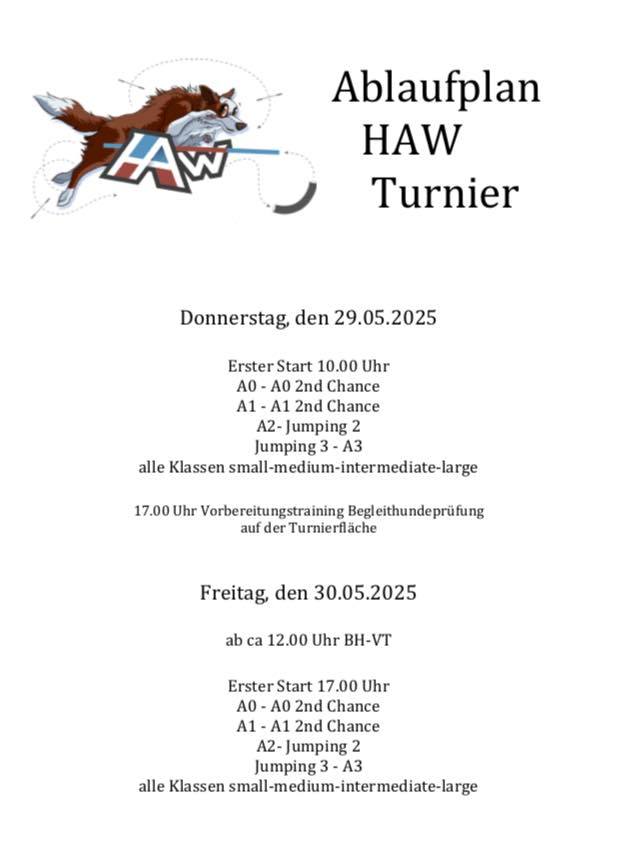 HAW

Ablaufplan HAW Turnier

Donnerstag, den 29.05.2025

Erster Start 10.00 Uhr
A0 - A0 2nd Chance
A1 - A1 2nd Chance
A2- Jumping 2
Jumping 3 - A3
alle Klassen small-medium-intermediate-large

17.00 Uhr Vorbereitungstraining Begleithundeprüfung auf der Turnierfläche

Freitag, den 30.05.2025

ab ca 12.00 Uhr BH-VT

Erster Start 17.00 Uhr
A0 - A0 2nd Chance
A1 - A1 2nd Chance
A2- Jumping 2
Jumping 3 - A3
alle Klassen small-medium-intermediate-large